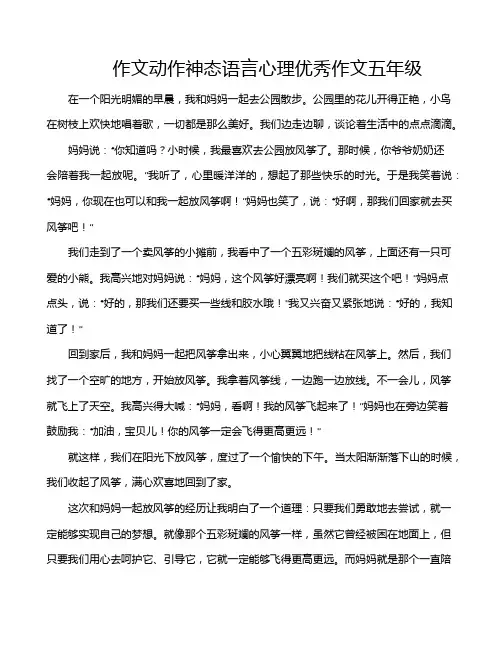 作文动作神态语言心理优秀作文五年级

在一个阳光明媚的早晨，我和妈妈一起去公园散步。公园里的花儿开得正艳，小鸟在树枝上欢快地唱着歌，一切都是那么美好。我们边走边聊，谈论着生活中的点点滴滴。

妈妈说："你知道吗？小时候，我最喜欢去公园放风筝了。那时候，你爷爷奶奶还会陪着我一起放呢。"我听了，心里暖洋洋的，想起了那些快乐的时光。于是我笑着说："妈妈，你现在也可以和我一起放风筝啊！"妈妈也笑了，说："好啊，那我们回家就去买风筝吧！"

我们走到了一个卖风筝的小摊前，我看中了一个五彩斑斓的风筝，上面还有一只可爱的小熊。我高兴地对妈妈说："妈妈，这个风筝好漂亮啊！我们就买这个吧！"妈妈点点头，说："好的，那我们还要买一些线和胶水哦！"我又兴奋又紧张地说："好的，我知道了！"

回到家后，我和妈妈一起把风筝拿出来，小心翼翼地把线粘在风筝上。然后，我们找了一个空旷的地方，开始放风筝。我拿着风筝线，一边跑一边放线。不一会儿，风筝就飞上了天空。我高兴得大喊："妈妈，看啊！我的风筝飞起来了！"妈妈也在旁边笑着鼓励我："加油，宝贝儿！你的风筝一定会飞得更高更远！"

就这样，我们在阳光下放风筝，度过了一个愉快的下午。当太阳渐渐落下山的时候，我们收起了风筝，满心欢喜地回到了家。

这次和妈妈一起放风筝的经历让我明白了一个道理：只要我们勇敢地去尝试，就一定能够实现自己的梦想。就像那个五彩斑斓的风筝一样，虽然它曾经被困在地面上，但只要我们用心去呵护它、引导它，它就一定能够飞得更高更远。而妈妈就是那个一直陪